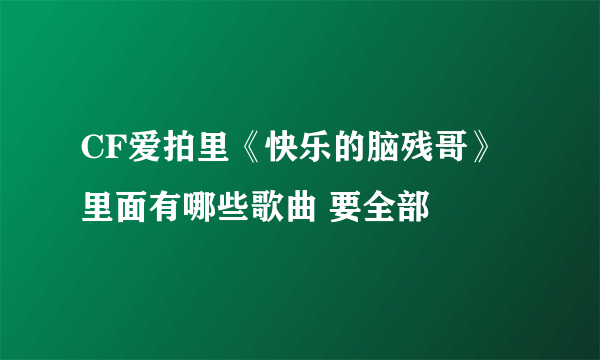 CF爱拍里《快乐的脑残哥》里面有哪些歌曲 要全部